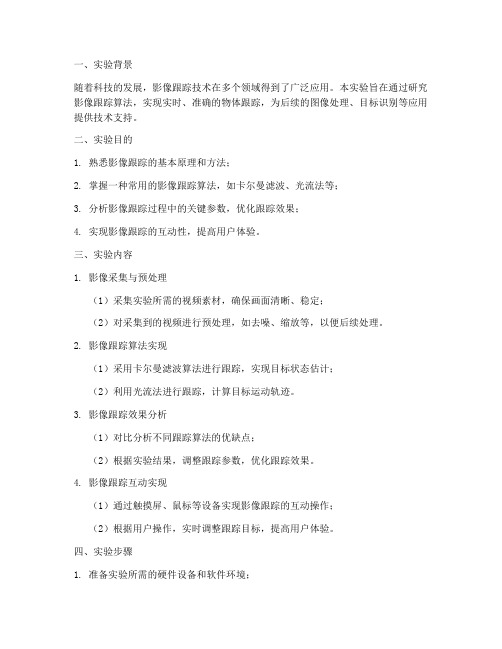 一、实验背景

随着科技的发展，影像跟踪技术在多个领域得到了广泛应用。本实验旨在通过研究影像跟踪算法，实现实时、准确的物体跟踪，为后续的图像处理、目标识别等应用提供技术支持。

二、实验目的

1. 熟悉影像跟踪的基本原理和方法；

2. 掌握一种常用的影像跟踪算法，如卡尔曼滤波、光流法等；

3. 分析影像跟踪过程中的关键参数，优化跟踪效果；

4. 实现影像跟踪的互动性，提高用户体验。

三、实验内容

1. 影像采集与预处理

（1）采集实验所需的视频素材，确保画面清晰、稳定；

（2）对采集到的视频进行预处理，如去噪、缩放等，以便后续处理。

2. 影像跟踪算法实现

（1）采用卡尔曼滤波算法进行跟踪，实现目标状态估计；

（2）利用光流法进行跟踪，计算目标运动轨迹。

3. 影像跟踪效果分析

（1）对比分析不同跟踪算法的优缺点；

（2）根据实验结果，调整跟踪参数，优化跟踪效果。

4. 影像跟踪互动实现

（1）通过触摸屏、鼠标等设备实现影像跟踪的互动操作；

（2）根据用户操作，实时调整跟踪目标，提高用户体验。

四、实验步骤

1. 准备实验所需的硬件设备和软件环境；